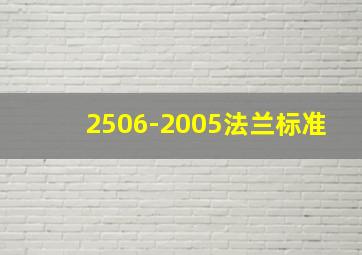 2506-2005法兰标准